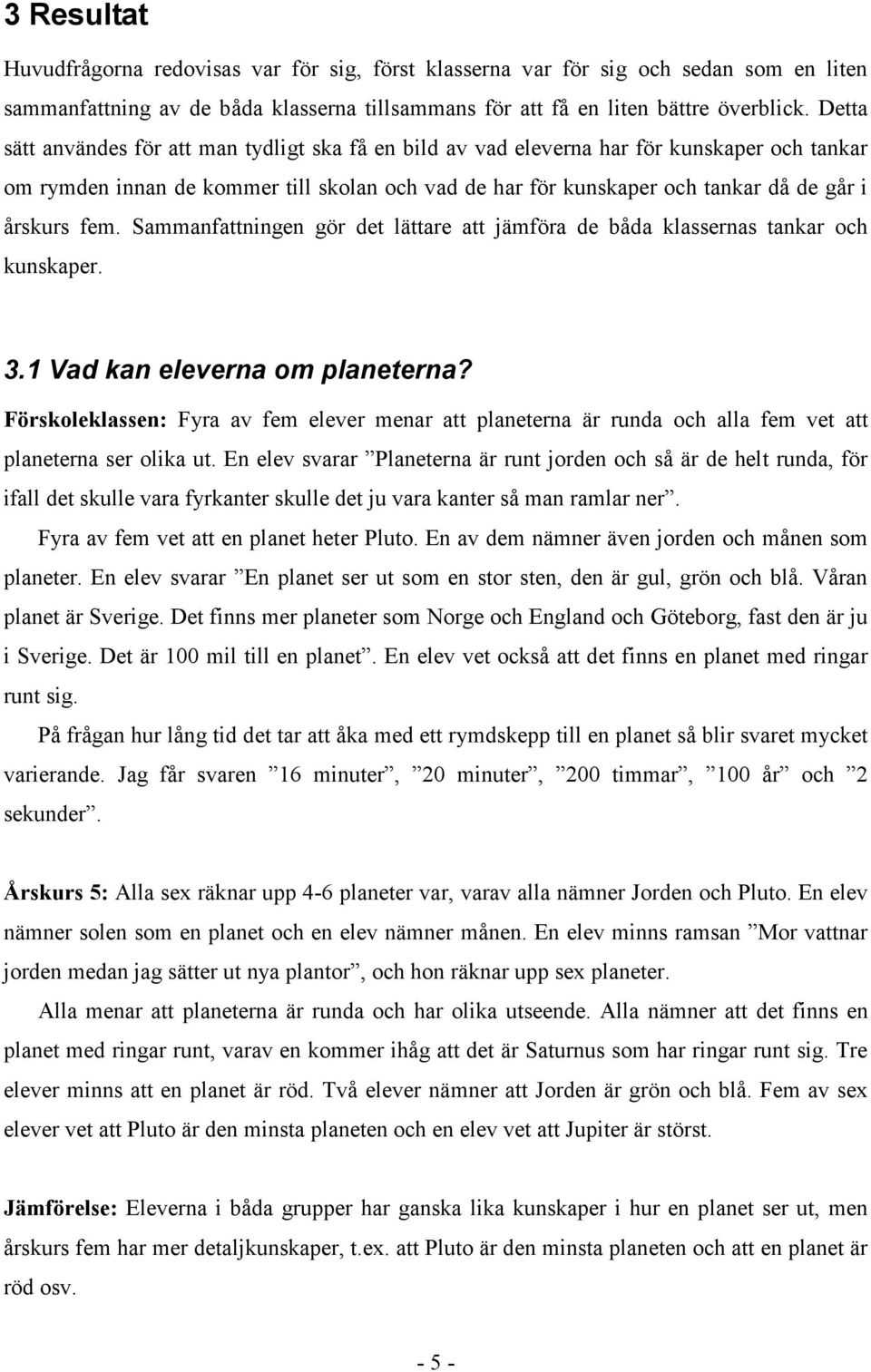 3 Resultat

Huvudfrågorna redovisas var för sig, först klasserna var för sig och sedan som en liten sammanfattning av de båda klasserna tillsammans för att få en liten bättre överblick. Detta sätt användes för att man tydligt ska få en bild av vad eleverna har för kunskaper och tankar om rymden innan de kommer till skolan och vad de har för kunskaper och tankar då de går i årskurs fem. Sammanfattningen gör det lättare att jämföra de båda klassernas tankar och kunskaper.

3.1 Vad kan eleverna om planeterna?

Förskoleklassen: Fyra av fem elever menar att planeterna är runda och alla fem vet att planeterna ser olika ut. En elev svarar ”Planeterna är runt jorden och så är de helt runda, för ifall det skulle vara fyrkanter skulle det ju vara kanter så man ramlar ner”.

Fyra av fem vet att en planet heter Pluto. En av dem nämner även jorden och månen som planeter. En elev svarar ”En planet ser ut som en stor sten, den är gul, grön och blå. Våran planet är Sverige. Det finns mer planeter som Norge och England och Göteborg, fast den är ju i Sverige. Det är 100 mil till en planet”. En elev vet också att det finns en planet med ringar runt sig.

På frågan hur lång tid det tar att åka med ett rymdskepp till en planet så blir svaret mycket varierande. Jag får svaren ”16 minuter”, ”20 minuter”, ”200 timmar”, ”100 år” och ”2 sekunder”.

Årskurs 5: Alla sex räknar upp 4-6 planeter var, varav alla nämner Jorden och Pluto. En elev nämner solen som en planet och en elev nämner månen. En elev minns ramsan ”Mor vattnar jorden medan jag sätter ut nya plantor”, och hon räknar upp sex planeter.

Alla menar att planeterna är runda och har olika utseende. Alla nämner att det finns en planet med ringar runt, varav en kommer ihåg att det är Saturnus som har ringar runt sig. Tre elever minns att en planet är röd. Två elever nämner att Jorden är grön och blå. Fem av sex elever vet att Pluto är den minsta planeten och en elev vet att Jupiter är störst.

Jämförelse: Eleverna i båda grupper har ganska lika kunskaper i hur en planet ser ut, men årskurs fem har mer detaljkunskaper, t.ex. att Pluto är den minsta planeten och att en planet är röd osv.

- 5 -